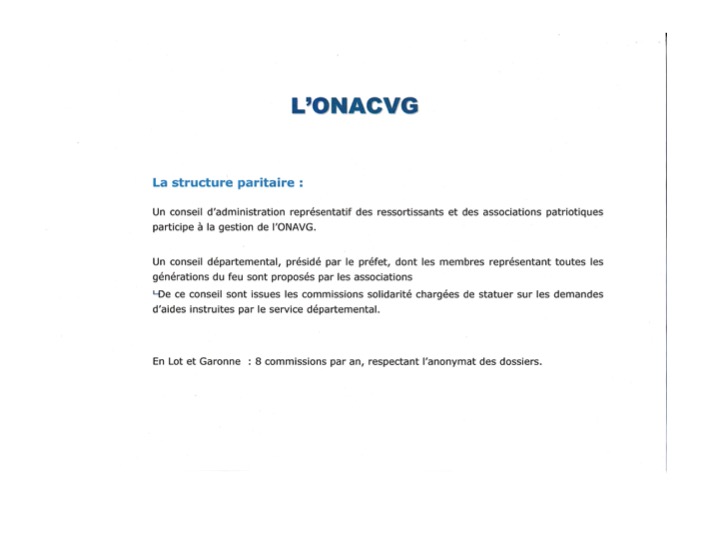 L'ONACVG

La structure paritaire :

Un conseil d'administration représentatif des ressortissants et des associations patriotiques participe à la gestion de l'ONAVG.

Un conseil départemental, présidé par le préfet, dont les membres représentant toutes les générations du feu sont proposés par les associations
└De ce conseil sont issues les commissions solidarité chargées de statuer sur les demandes d'aides instruites par le service départemental.

En Lot et Garonne : 8 commissions par an, respectant l'anonymat des dossiers.